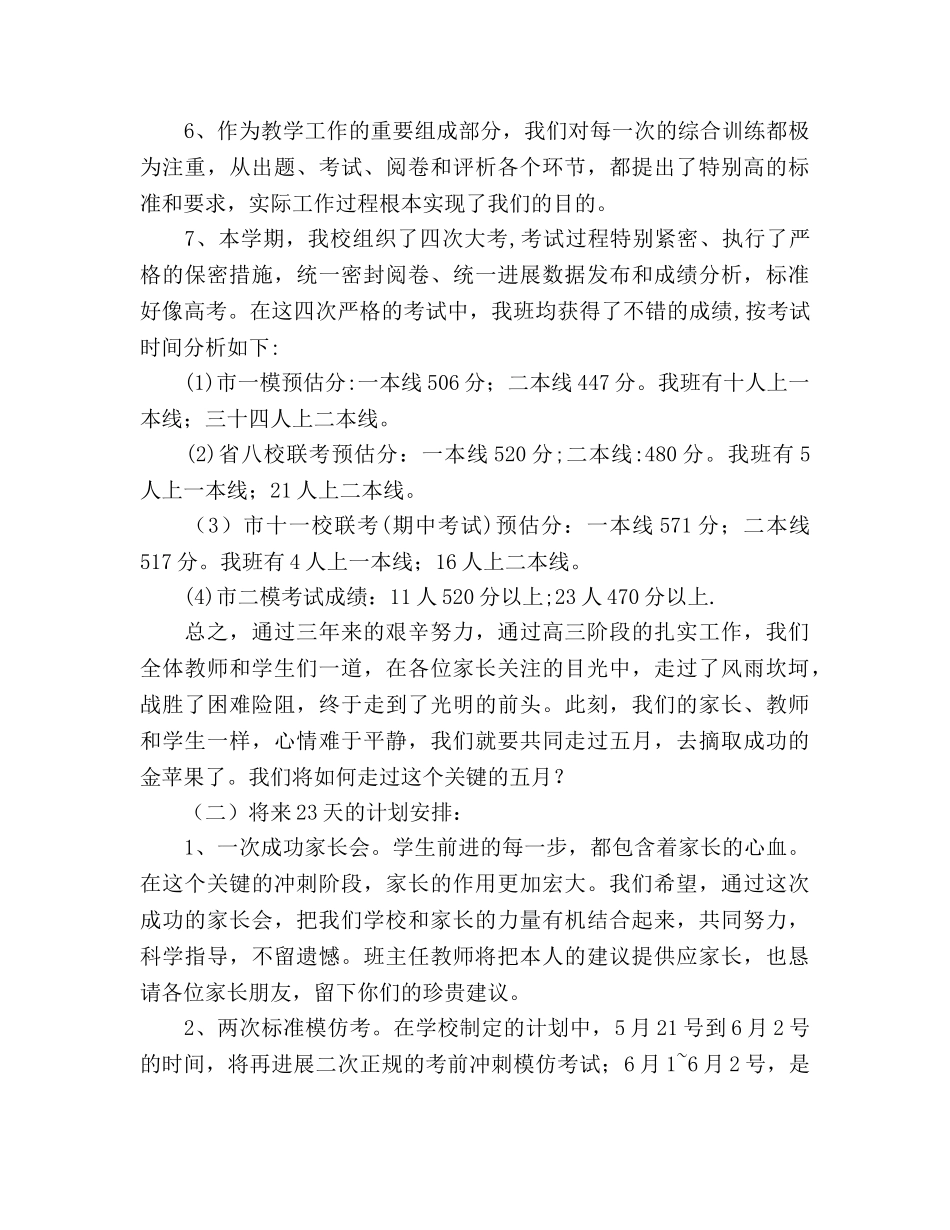 6、作为教学工作的重要组成部分，我们对每一次的综合训练都极为注重，从出题、考试、阅卷和评析各个环节，都提出了特别高的标准和要求，实际工作过程根本实现了我们的目的。

7、本学期，我校组织了四次大考,考试过程特别紧密、执行了严格的保密措施，统一密封阅卷、统一进展数据发布和成绩分析，标准好像高考。在这四次严格的考试中，我班均获得了不错的成绩,按考试时间分析如下:

(1)市一模预估分:一本线506分；二本线447分。我班有十人上一本线；三十四人上二本线。

(2)省八校联考预估分：一本线520分;二本线:480分。我班有5人上一本线；21人上二本线。

（3）市十一校联考(期中考试)预估分：一本线571分；二本线517分。我班有4人上一本线；16人上二本线。

(4)市二模考试成绩：11人520分以上;23人470分以上.

总之，通过三年来的艰辛努力，通过高三阶段的扎实工作，我们全体教师和学生们一道，在各位家长关注的目光中，走过了风雨坎坷，战胜了困难险阻，终于走到了光明的前头。此刻，我们的家长、教师和学生一样，心情难于平静，我们就要共同走过五月，去摘取成功的金苹果了。我们将如何走过这个关键的五月？

（二）将来23天的计划安排：

1、一次成功家长会。学生前进的每一步，都包含着家长的心血。在这个关键的冲刺阶段，家长的作用更加宏大。我们希望，通过这次成功的家长会，把我们学校和家长的力量有机结合起来，共同努力，科学指导，不留遗憾。班主任教师将把本人的建议提供应家长，也恳请各位家长朋友，留下你们的珍贵建议。

2、两次标准模仿考。在学校制定的计划中，5月21号到6月2号的时间，将再进展二次正规的考前冲刺模仿考试；6月1~6月2号，是